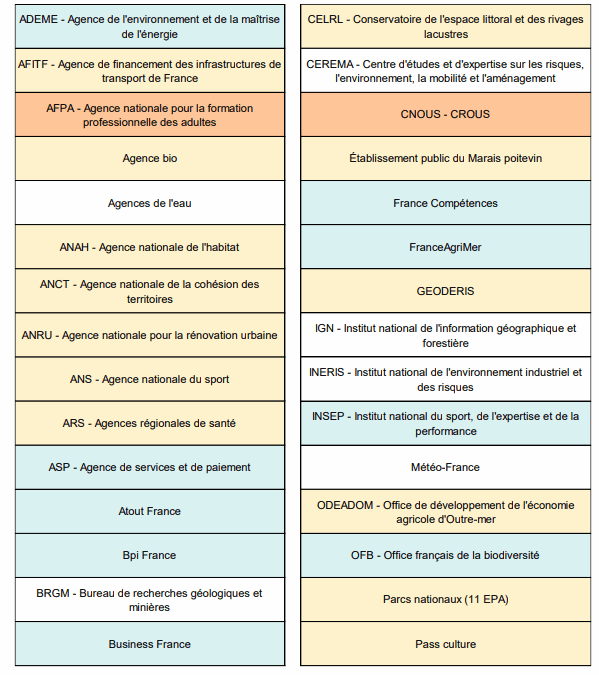 ADEME - Agence de l'environnement et de la maîtrise de l'énergie

AFITF - Agence de financement des infrastructures de transport de France

AFPA - Agence nationale pour la formation professionnelle des adultes

Agence bio

Agences de l'eau

ANAH - Agence nationale de l'habitat

ANCT - Agence nationale de la cohésion des territoires

ANRU - Agence nationale pour la rénovation urbaine

ANS - Agence nationale du sport

ARS - Agences régionales de santé

ASP - Agence de services et de paiement

Atout France

Bpi France

BRGM - Bureau de recherches géologiques et minières

Business France

CELRL - Conservatoire de l'espace littoral et des rivages lacustres

CEREMA - Centre d'études et d'expertise sur les risques, l'environnement, la mobilité et l'aménagement

CNOUS - CROUS

Établissement public du Marais poitevin

France Compétences

FranceAgriMer

GEODERIS

IGN - Institut national de l'information géographique et forestière

INERIS - Institut national de l'environnement industriel et des risques

INSEP - Institut national du sport, de l'expertise et de la performance

Météo-France

ODEADOM - Office de développement de l'économie agricole d'Outre-mer

OFB - Office français de la biodiversité

Parcs nationaux (11 EPA)

Pass culture